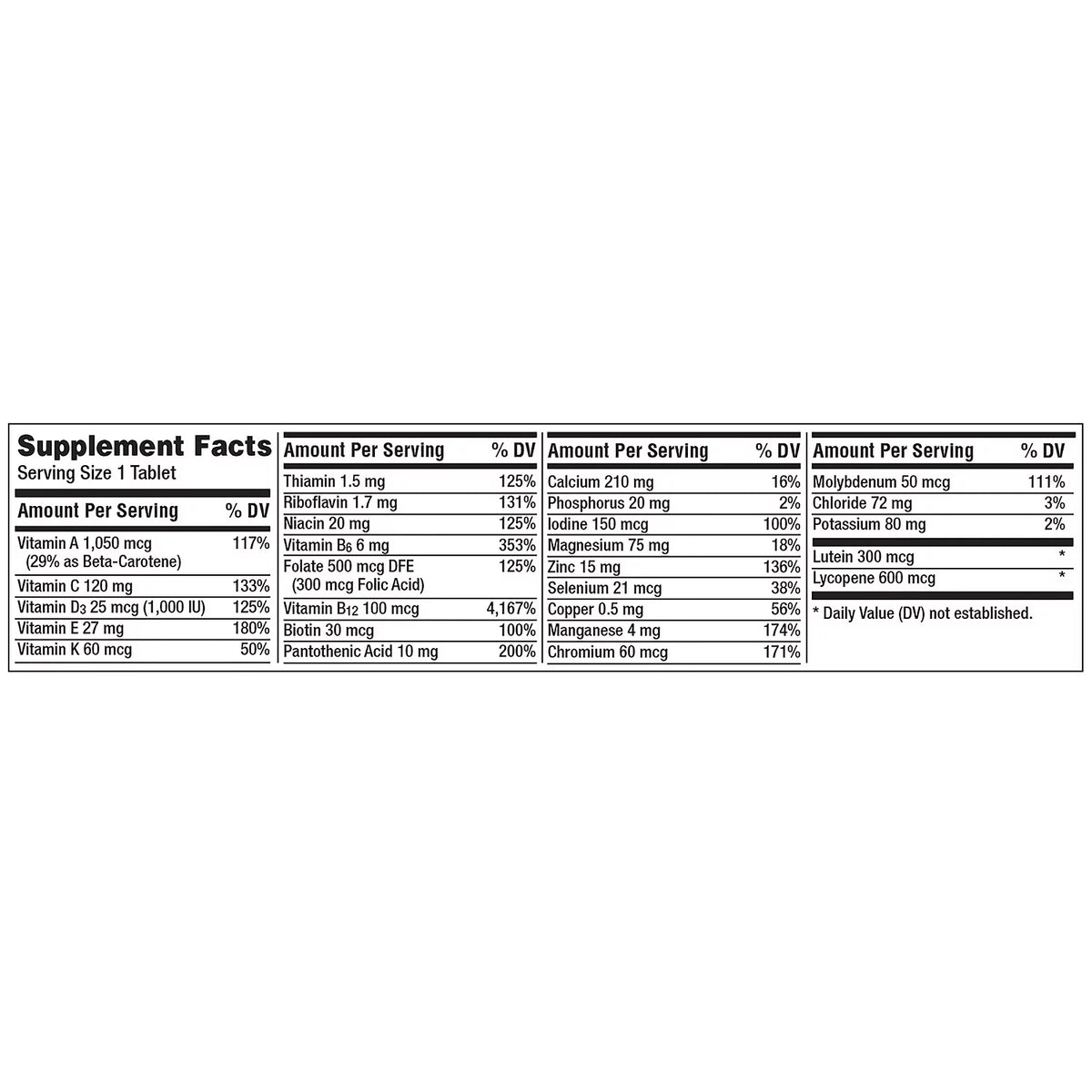 Supplement Facts
Serving Size 1 Tablet

| Amount Per Serving | % DV |
|---|---|
| Vitamin A 1,050 mcg (29% as Beta-Carotene) | 117% |
| Vitamin C 120 mg | 133% |
| Vitamin $D_3$ 25 mcg (1,000 IU) | 125% |
| Vitamin E 27 mg | 180% |
| Vitamin K 60 mcg | 50% |

| Amount Per Serving | % DV |
|---|---|
| Thiamin 1.5 mg | 125% |
| Riboflavin 1.7 mg | 131% |
| Niacin 20 mg | 125% |
| Vitamin $B_6$ 6 mg | 353% |
| Folate 500 mcg DFE (300 mcg Folic Acid) | 125% |
| Vitamin $B_{12}$ 100 mcg | 4,167% |
| Biotin 30 mcg | 100% |
| Pantothenic Acid 10 mg | 200% |

| Amount Per Serving | % DV |
|---|---|
| Calcium 210 mg | 16% |
| Phosphorus 20 mg | 2% |
| Iodine 150 mcg | 100% |
| Magnesium 75 mg | 18% |
| Zinc 15 mg | 136% |
| Selenium 21 mcg | 38% |
| Copper 0.5 mg | 56% |
| Manganese 4 mg | 174% |
| Chromium 60 mcg | 171% |

| Amount Per Serving | % DV |
|---|---|
| Molybdenum 50 mcg | 111% |
| Chloride 72 mg | 3% |
| Potassium 80 mg | 2% |
| Lutein 300 mcg | * |
| Lycopene 600 mcg | * |

* Daily Value (DV) not established.